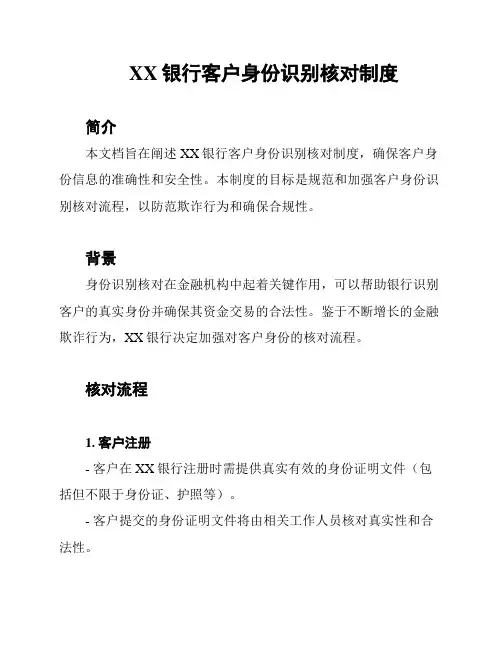 XX 银行客户身份识别核对制度

简介

本文档旨在阐述 XX 银行客户身份识别核对制度，确保客户身份信息的准确性和安全性。本制度的目标是规范和加强客户身份识别核对流程，以防范欺诈行为和确保合规性。

背景

身份识别核对在金融机构中起着关键作用，可以帮助银行识别客户的真实身份并确保其资金交易的合法性。鉴于不断增长的金融欺诈行为，XX 银行决定加强对客户身份的核对流程。

核对流程

1. 客户注册

- 客户在 XX 银行注册时需提供真实有效的身份证明文件（包括但不限于身份证、护照等）。

- 客户提交的身份证明文件将由相关工作人员核对真实性和合法性。